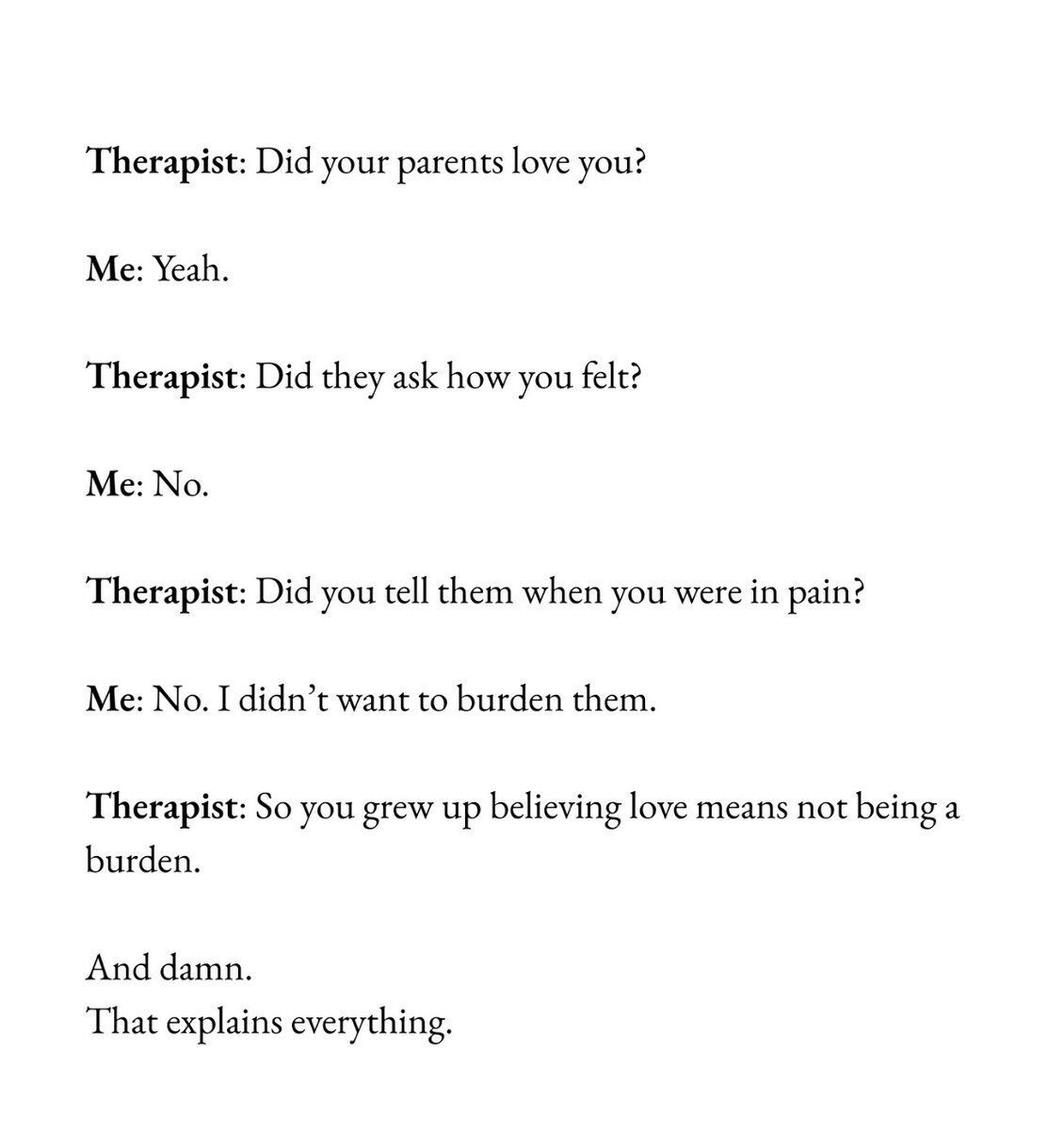 Therapist: Did your parents love you?

Me: Yeah.

Therapist: Did they ask how you felt?

Me: No.

Therapist: Did you tell them when you were in pain?

Me: No. I didn't want to burden them.

Therapist: So you grew up believing love means not being a burden.

And damn.
That explains everything.